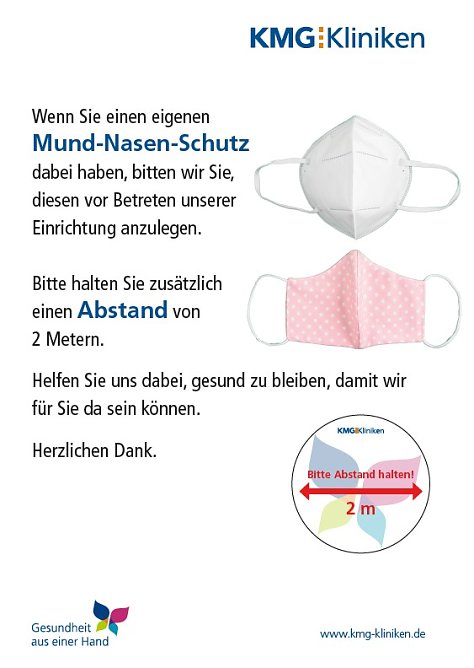 KMG Kliniken

Wenn Sie einen eigenen Mund-Nasen-Schutz dabei haben, bitten wir Sie, diesen vor Betreten unserer Einrichtung anzulegen.

Bitte halten Sie zusätzlich einen Abstand von 2 Metern.

Helfen Sie uns dabei, gesund zu bleiben, damit wir für Sie da sein können.

Herzlichen Dank.

KMG Kliniken
Bitte Abstand halten!
2 m

Gesundheit aus einer Hand

www.kmg-kliniken.de